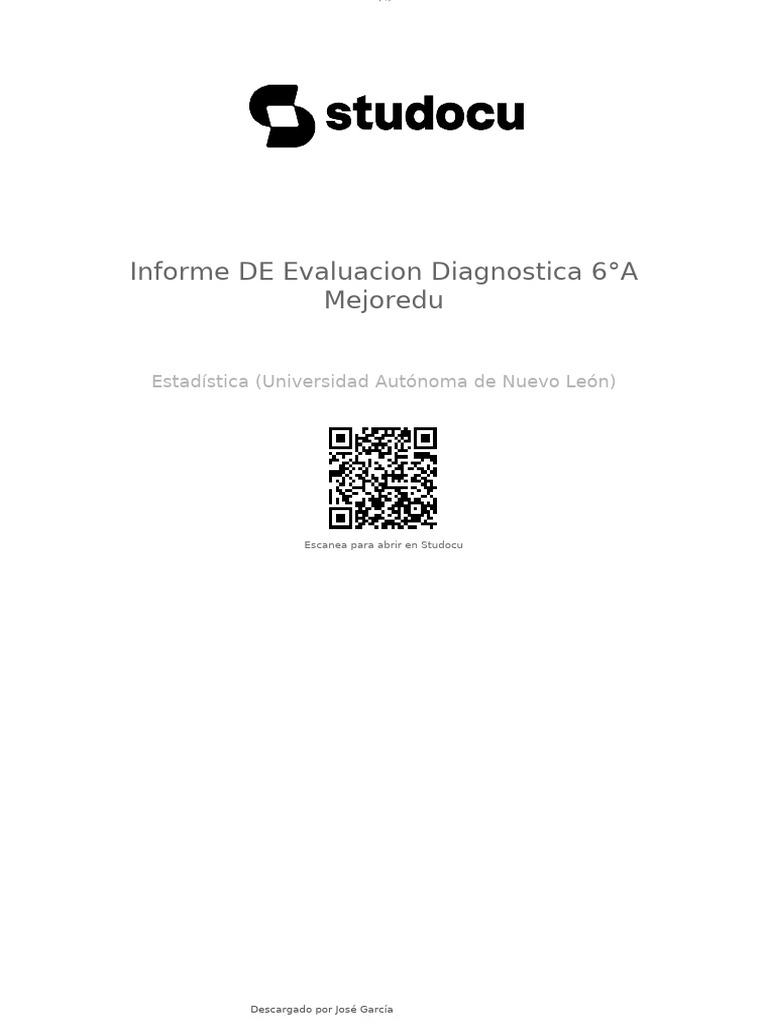 studocu

Informe DE Evaluacion Diagnostica 6°A Mejoredu

Estadística (Universidad Autónoma de Nuevo León)

Escanea para abrir en Studocu

Descargado por José García